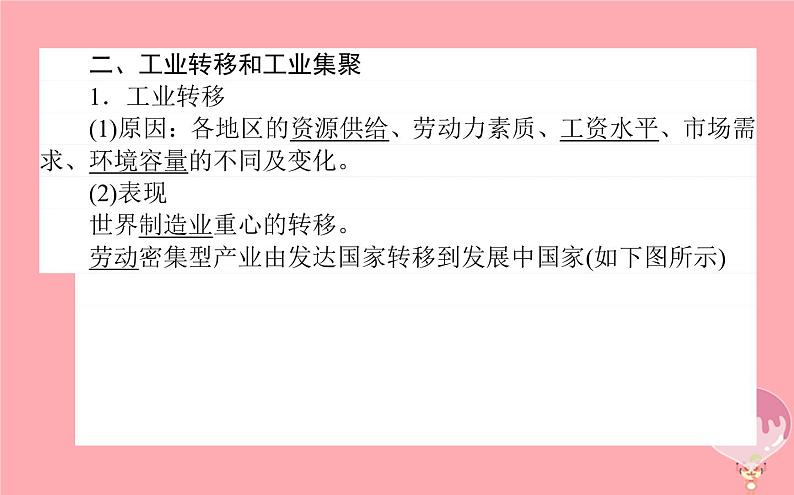 二、工业转移和工业集聚

1．工业转移

(1)原因：各地区的资源供给、劳动力素质、工资水平、市场需求、环境容量的不同及变化。

(2)表现

世界制造业重心的转移。

劳动密集型产业由发达国家转移到发展中国家(如下图所示)